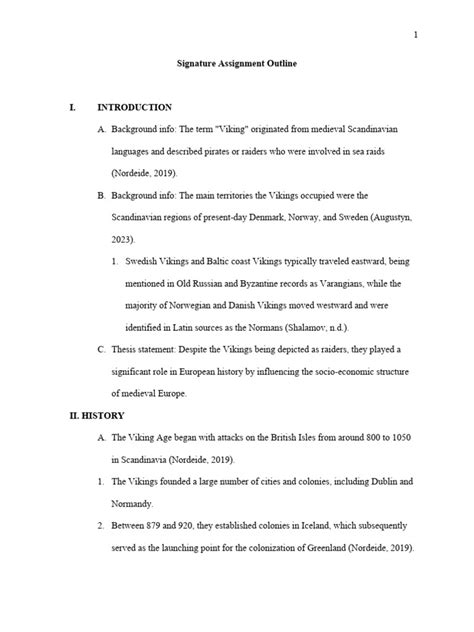 1

Signature Assignment Outline

I. INTRODUCTION

A. Background info: The term "Viking" originated from medieval Scandinavian languages and described pirates or raiders who were involved in sea raids (Nordeide, 2019).

B. Background info: The main territories the Vikings occupied were the Scandinavian regions of present-day Denmark, Norway, and Sweden (Augustyn, 2023).

1. Swedish Vikings and Baltic coast Vikings typically traveled eastward, being mentioned in Old Russian and Byzantine records as Varangians, while the majority of Norwegian and Danish Vikings moved westward and were identified in Latin sources as the Normans (Shalamov, n.d.).

C. Thesis statement: Despite the Vikings being depicted as raiders, they played a significant role in European history by influencing the socio-economic structure of medieval Europe.

II. HISTORY

A. The Viking Age began with attacks on the British Isles from around 800 to 1050 in Scandinavia (Nordeide, 2019).

1. The Vikings founded a large number of cities and colonies, including Dublin and Normandy.

2. Between 879 and 920, they established colonies in Iceland, which subsequently served as the launching point for the colonization of Greenland (Nordeide, 2019).